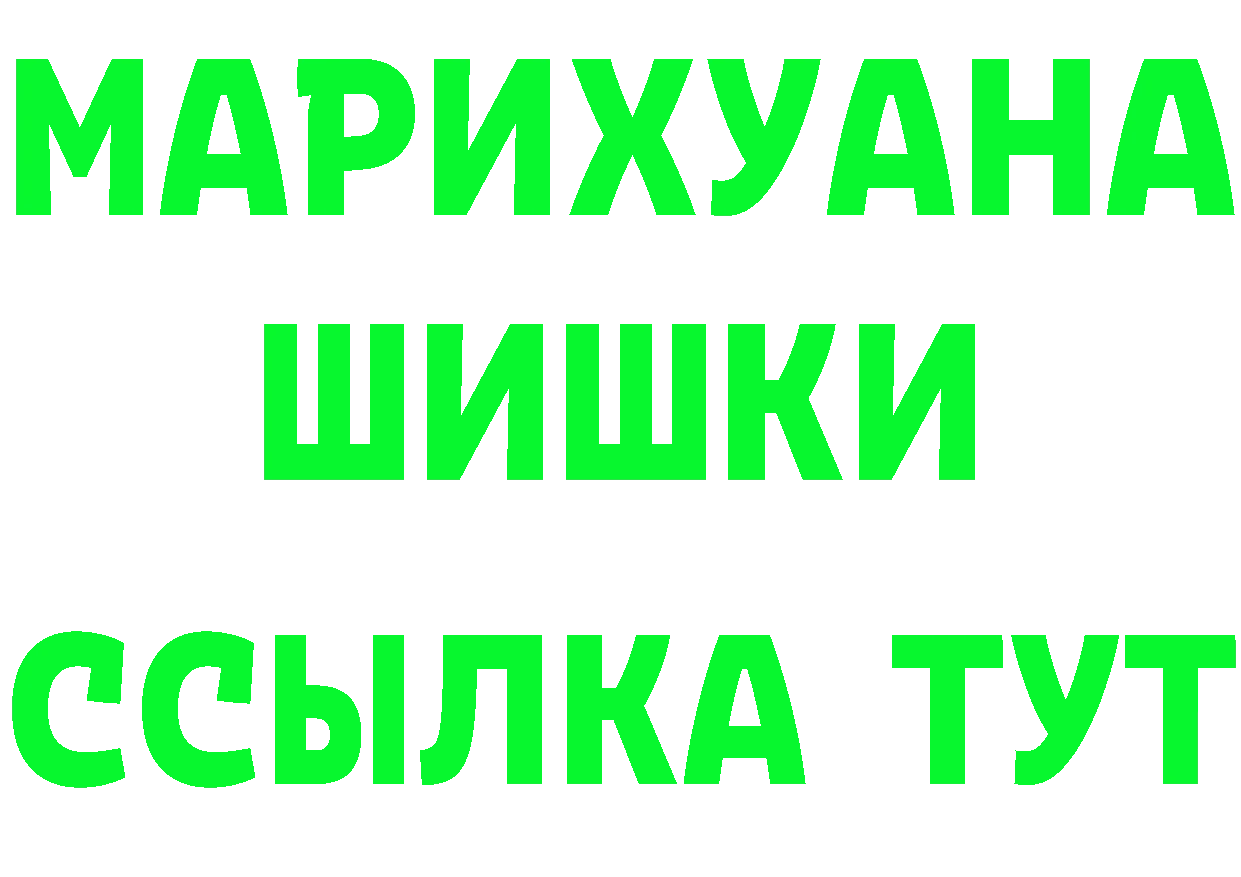 МАРИХУАНА
ШИШКИ
ССЫЛКА ТУТ